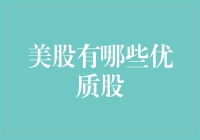 美股有哪些优质股